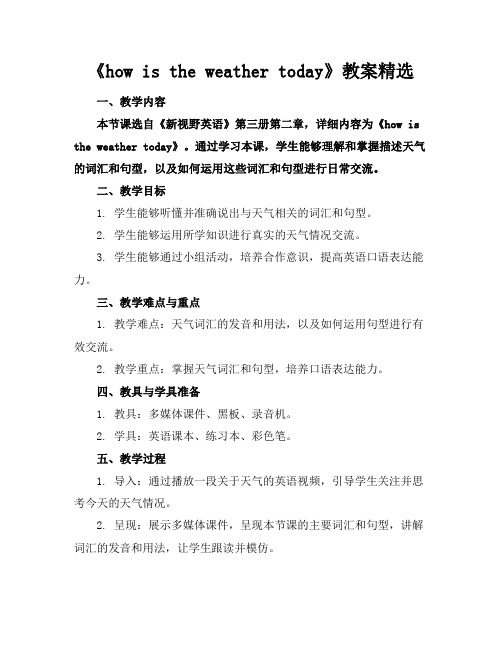 《how is the weather today》教案精选

一、教学内容

本节课选自《新视野英语》第三册第二章，详细内容为《how is the weather today》。通过学习本课，学生能够理解和掌握描述天气的词汇和句型，以及如何运用这些词汇和句型进行日常交流。

二、教学目标

1. 学生能够听懂并准确说出与天气相关的词汇和句型。

2. 学生能够运用所学知识进行真实的天气情况交流。

3. 学生能够通过小组活动，培养合作意识，提高英语口语表达能力。

三、教学难点与重点

1. 教学难点：天气词汇的发音和用法，以及如何运用句型进行有效交流。

2. 教学重点：掌握天气词汇和句型，培养口语表达能力。

四、教具与学具准备

1. 教具：多媒体课件、黑板、录音机。

2. 学具：英语课本、练习本、彩色笔。

五、教学过程

1. 导入：通过播放一段关于天气的英语视频，引导学生关注并思考今天的天气情况。

2. 呈现：展示多媒体课件，呈现本节课的主要词汇和句型，讲解词汇的发音和用法，让学生跟读并模仿。